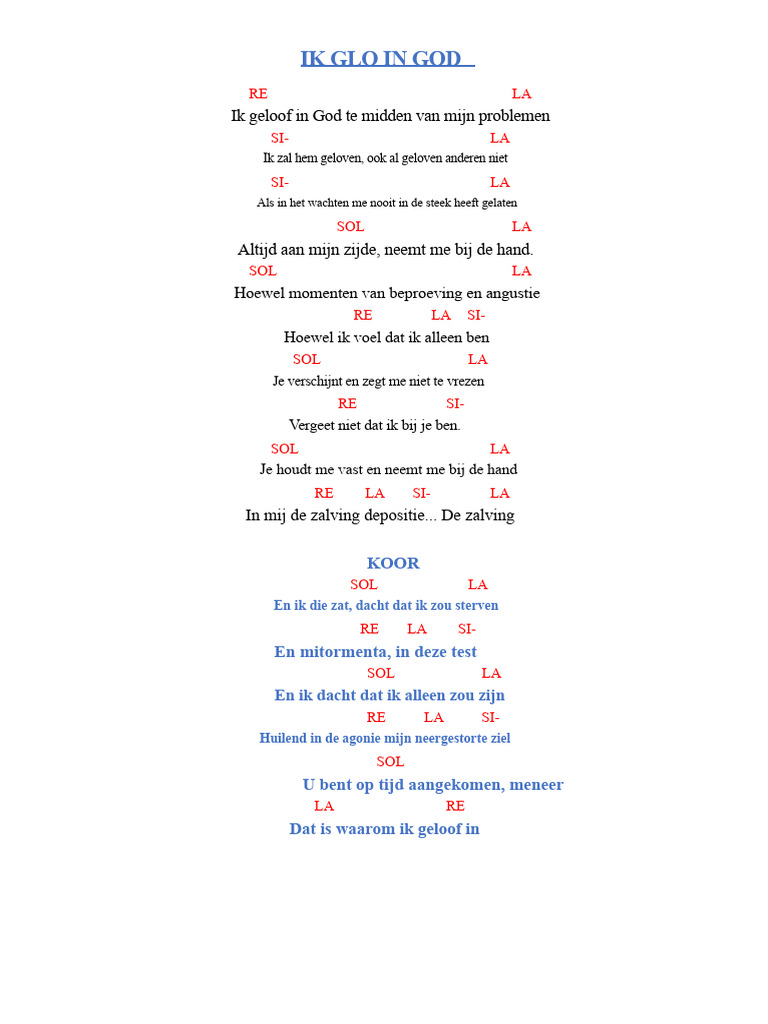 IK GLO IN GOD

RE LA
Ik geloof in God te midden van mijn problemen
SI- LA
Ik zal hem geloven, ook al geloven anderen niet
SI- LA
Als in het wachten me nooit in de steek heeft gelaten
SOL LA
Altijd aan mijn zijde, neemt me bij de hand.
SOL LA
Hoewel momenten van beproeving en angustie
RE LA SI-
Hoewel ik voel dat ik alleen ben
SOL LA
Je verschijnt en zegt me niet te vrezen
RE SI-
Vergeet niet dat ik bij je ben.
SOL LA
Je houdt me vast en neemt me bij de hand
RE LA SI- LA
In mij de zalving depositie... De zalving

KOOR
SOL LA
En ik die zat, dacht dat ik zou sterven
RE LA SI-
En mitormenta, in deze test
SOL LA
En ik dacht dat ik alleen zou zijn
RE LA SI-
Huilend in de agonie mijn neergestorte ziel
SOL
U bent op tijd aangekomen, meneer
LA RE
Dat is waarom ik geloof in